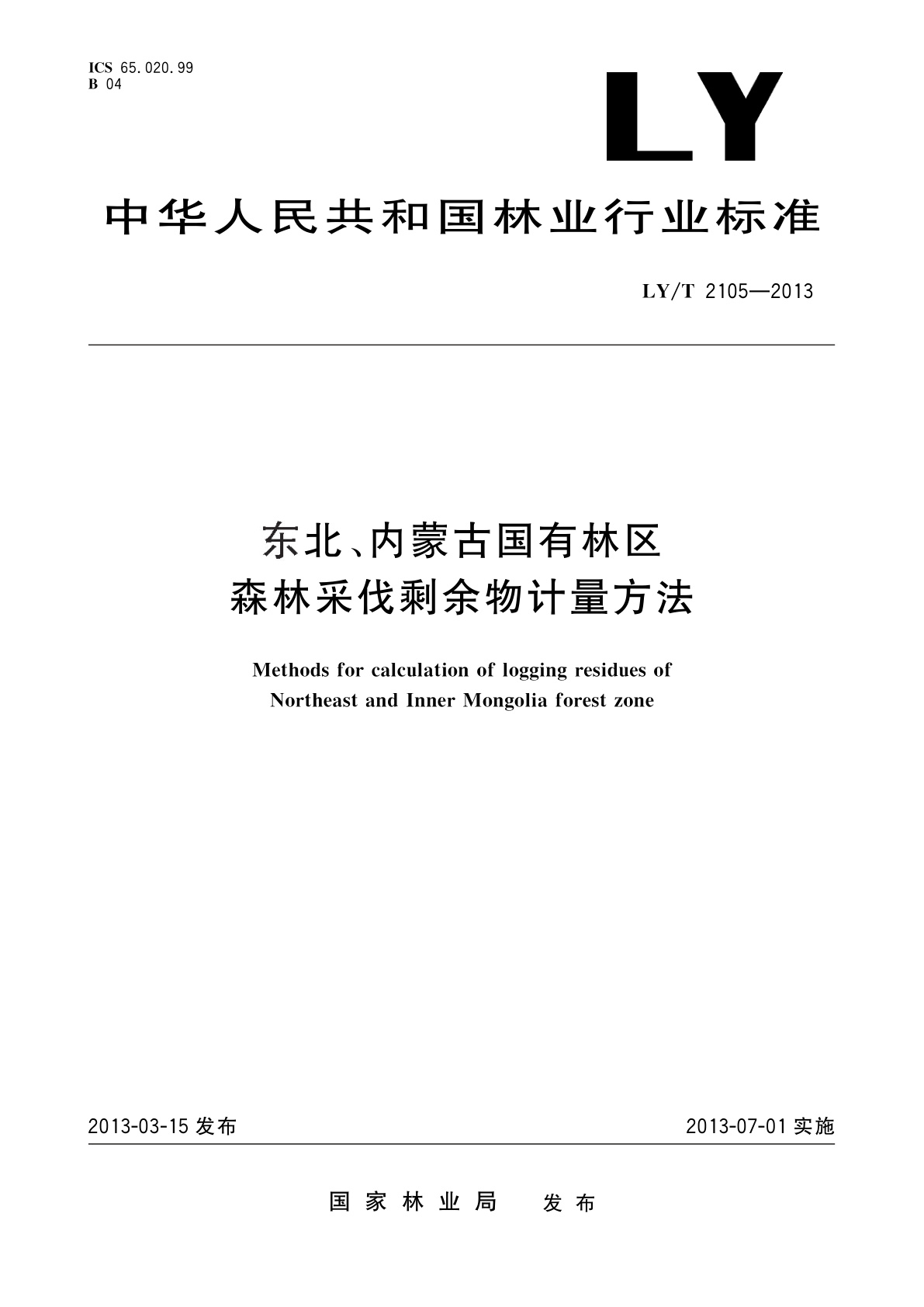 ICS 65.020.99
B 04

LY

中华人民共和国林业行业标准

LY/T 2105—2013

东北、内蒙古国有林区
森林采伐剩余物计量方法

Methods for calculation of logging residues of
Northeast and Inner Mongolia forest zone

2013-03-15 发布

2013-07-01 实施

国家林业局　发布